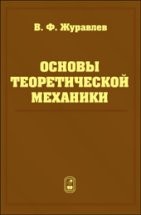 В. Ф. Журавлев

ОСНОВЫ ТЕОРЕТИЧЕСКОЙ МЕХАНИКИ